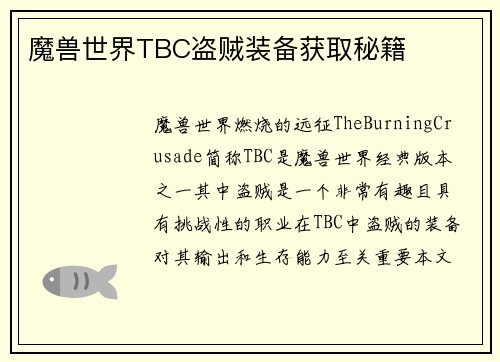 魔兽世界TBC盗贼装备获取秘籍

魔兽世界燃烧的远征TheBurningCrusade简称TBC是魔兽世界经典版本之一其中盗贼是一个非常有趣且具有挑战性的职业在TBC中盗贼的装备对其输出和生存能力至关重要本文